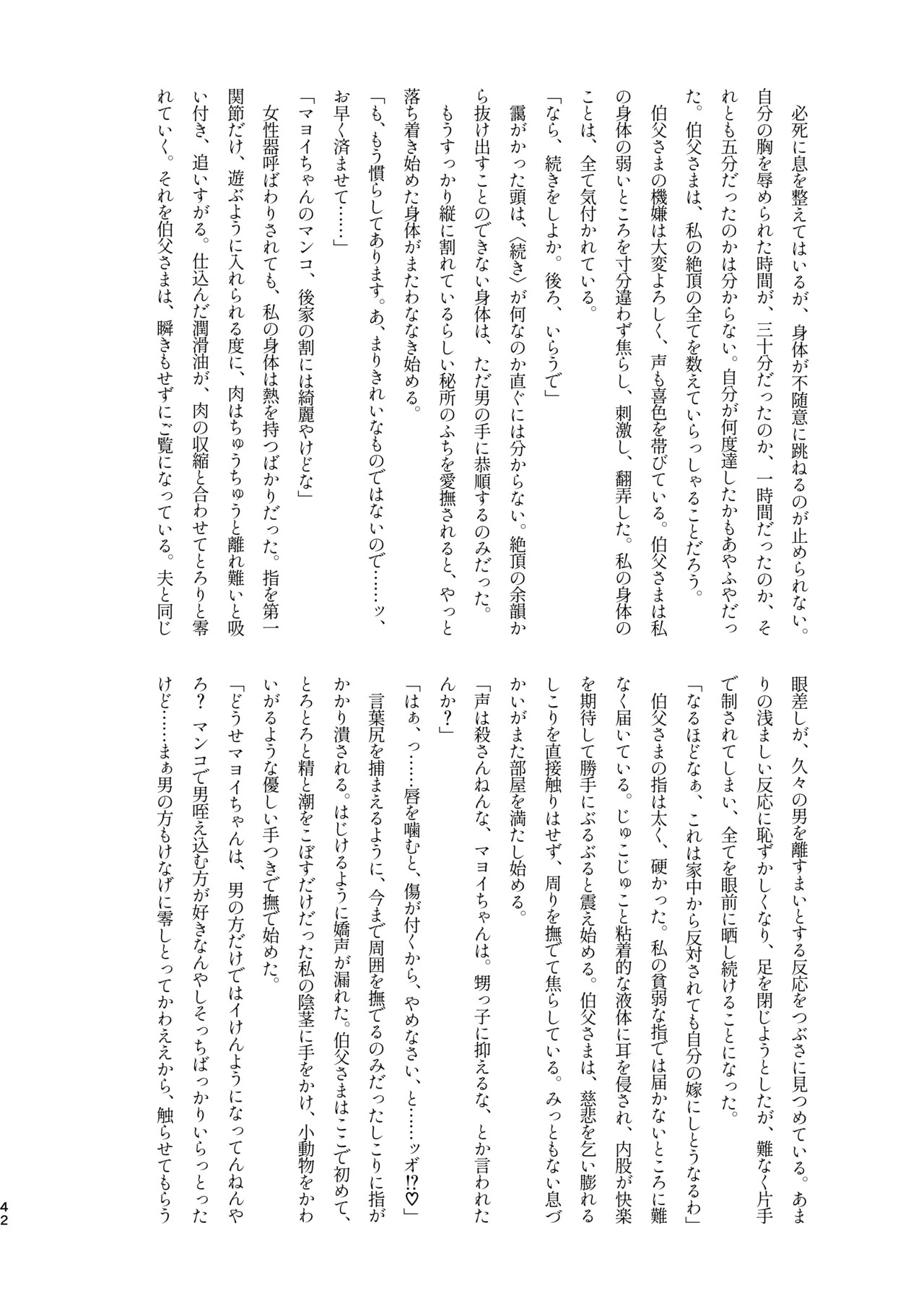 必死に息を整えてはいるが、身体が不随意に跳ねるのが止められない。自分の胸を辱められた時間が、三十分だったのか、一時間だったのか、それとも五分だったのかは分からない。自分が何度達したかもあやふやだった。伯父さまは、私の絶頂の全てを数えていらっしゃることだろう。

伯父さまの機嫌は大変よろしく、声も喜色を帯びている。伯父さまは私の身体の弱いところを寸分違わず焦らし、刺激し、翻弄した。私の身体のことは、全て気付かれている。

「なら、続きをしよか。後ろ、いらうで」

靄がかった頭は、〈続き〉が何なのか直ぐには分からない。絶頂の余韻から抜け出すことのできない身体は、ただ男の手に恭順するのみだった。

もうすっかり縦に割れているらしい秘所のふちを愛撫されると、やっと落ち着き始めた身体がまたわななき始める。

「も、もう慣らしてあります。あ、まりきれいなものではないので……ッ、お早く済ませて……」

「マヨイちゃんのマンコ、後家の割には綺麗やけどな」

女性器呼ばわりされても、私の身体は熱を持つばかりだった。指を第一関節だけ、遊ぶように入れられる度に、肉はちゅうちゅうと離れ難いと吸い付き、追いすがる。仕込んだ潤滑油が、肉の収縮と合わせてとろりと零れていく。それを伯父さまは、瞬きもせずにご覧になっている。夫と同じ眼差しが、久々の男を離すまいとする反応をつぶさに見つめている。あまりの浅ましい反応に恥ずかしくなり、足を閉じようとしたが、難なく片手で制されてしまい、全てを眼前に晒し続けることになった。

「なるほどなぁ、これは家中から反対されても自分の嫁にしとうなるわ」

伯父さまの指は太く、硬かった。私の貧弱な指では届かないところに難なく届いている。じゅこじゅこと粘着的な液体に耳を侵され、内股が快楽を期待して勝手にぶるぶると震え始める。伯父さまは、慈悲を乞い膨れるしこりを直接触りはせず、周りを撫でて焦らしている。みっともない息づかいがまた部屋を満たし始める。

「声は殺さんねんな、マヨイちゃんは。甥っ子に抑えるな、とか言われたんか？」

「はぁ、っ……唇を噛むと、傷が付くから、やめなさい、と……ッオ!?♡」

言葉尻を捕まえるように、今まで周囲を撫でるのみだったしこりに指がかかり潰される。はじけるように嬌声が漏れた。伯父さまはここで初めて、とろとろと精と潮をこぼすだけだった私の陰茎に手をかけ、小動物をかわいがるような優しい手つきで撫で始めた。

「どうせマヨイちゃんは、男の方だけではイけんようになってんねんやろ？　マンコで男咥え込む方が好きなんやしそっちばっかりいらっとったけど……まぁ男の方もけなげに零しとってかわええから、触らせてもらう

42